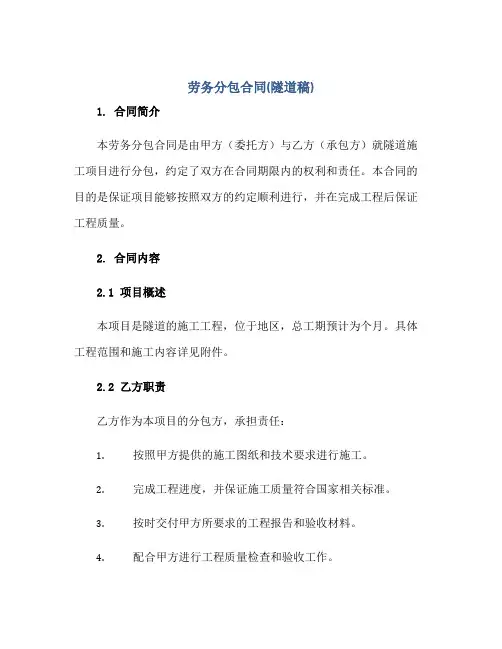 劳务分包合同(隧道稿)

1. 合同简介

本劳务分包合同是由甲方（委托方）与乙方（承包方）就隧道施工项目进行分包，约定了双方在合同期限内的权利和责任。本合同的目的是保证项目能够按照双方的约定顺利进行，并在完成工程后保证工程质量。

2. 合同内容

2.1 项目概述

本项目是隧道的施工工程，位于地区，总工期预计为个月。具体工程范围和施工内容详见附件。

2.2 乙方职责

乙方作为本项目的分包方，承担责任：

1. 按照甲方提供的施工图纸和技术要求进行施工。

2. 完成工程进度，并保证施工质量符合国家相关标准。

3. 按时交付甲方所要求的工程报告和验收材料。

4. 配合甲方进行工程质量检查和验收工作。